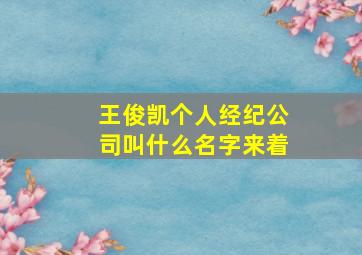 王俊凯个人经纪公司叫什么名字来着